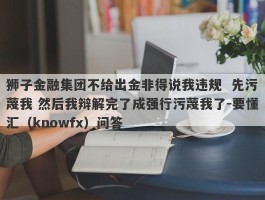 狮子金融集团不给出金非得说我违规 先污蔑我 然后我辩解完了成强行污蔑我了-要懂汇（knowfx）问答